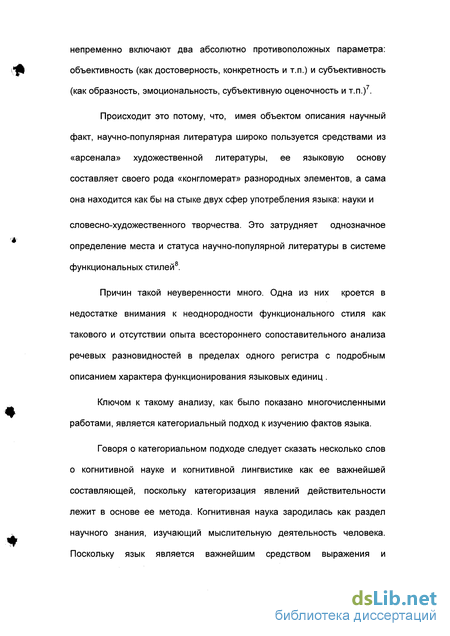 непременно включают два абсолютно противоположных параметра: объективность (как достоверность, конкретность и т.п.) и субъективность (как образность, эмоциональность, субъективную оценочность и т.п.)$^7$.

Происходит это потому, что, имея объектом описания научный факт, научно-популярная литература широко пользуется средствами из «арсенала» художественной литературы, ее языковую основу составляет своего рода «конгломерат» разнородных элементов, а сама она находится как бы на стыке двух сфер употребления языка: науки и словесно-художественного творчества. Это затрудняет однозначное определение места и статуса научно-популярной литературы в системе функциональных стилей$^8$.

Причин такой неуверенности много. Одна из них кроется в недостатке внимания к неоднородности функционального стиля как такового и отсутствии опыта всестороннего сопоставительного анализа речевых разновидностей в пределах одного регистра с подробным описанием характера функционирования языковых единиц .

Ключом к такому анализу, как было показано многочисленными работами, является категориальный подход к изучению фактов языка.

Говоря о категориальном подходе следует сказать несколько слов о когнитивной науке и когнитивной лингвистике как ее важнейшей составляющей, поскольку категоризация явлений действительности лежит в основе ее метода. Когнитивная наука зародилась как раздел научного знания, изучающий мыслительную деятельность человека. Поскольку язык является важнейшим средством выражения и

dsLib.net
библиотека диссертаций